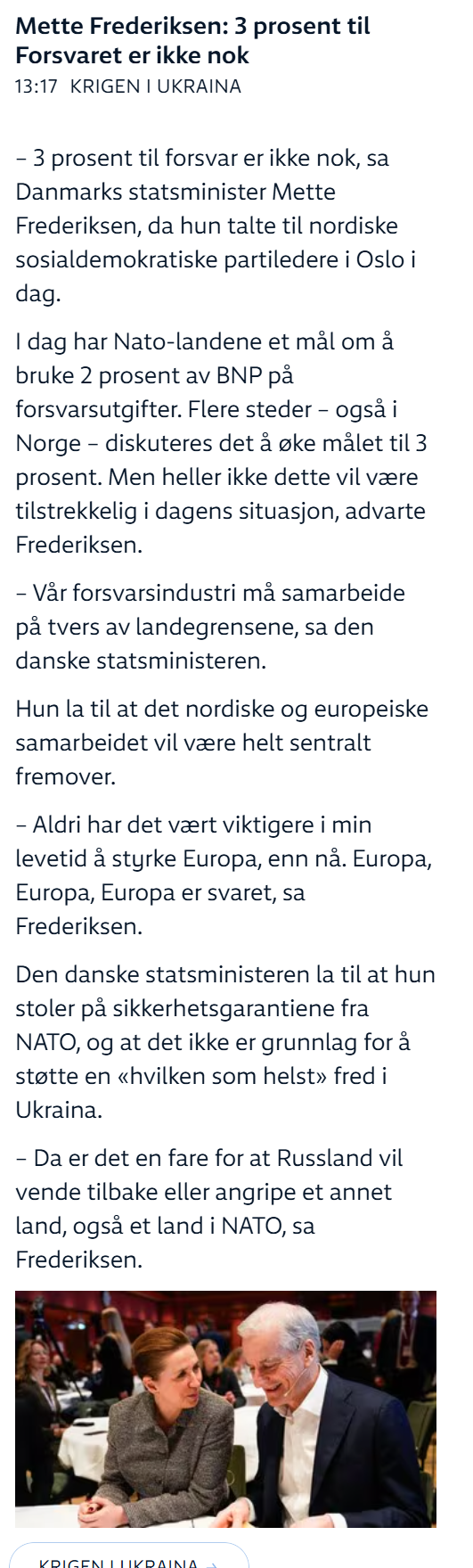 Mette Frederiksen: 3 prosent til Forsvaret er ikke nok
13:17 KRIGEN I UKRAINA

– 3 prosent til forsvar er ikke nok, sa Danmarks statsminister Mette Frederiksen, da hun talte til nordiske sosialdemokratiske partiledere i Oslo i dag.

I dag har Nato-landene et mål om å bruke 2 prosent av BNP på forsvarsutgifter. Flere steder – også i Norge – diskuteres det å øke målet til 3 prosent. Men heller ikke dette vil være tilstrekkelig i dagens situasjon, advarte Frederiksen.

– Vår forsvarsindustri må samarbeide på tvers av landegrensene, sa den danske statsministeren.

Hun la til at det nordiske og europeiske samarbeidet vil være helt sentralt fremover.

– Aldri har det vært viktigere i min levetid å styrke Europa, enn nå. Europa, Europa, Europa er svaret, sa Frederiksen.

Den danske statsministeren la til at hun stoler på sikkerhetsgarantiene fra NATO, og at det ikke er grunnlag for å støtte en «hvilken som helst» fred i Ukraina.

– Da er det en fare for at Russland vil vende tilbake eller angripe et annet land, også et land i NATO, sa Frederiksen.

KRIGEN I UKRAINA →